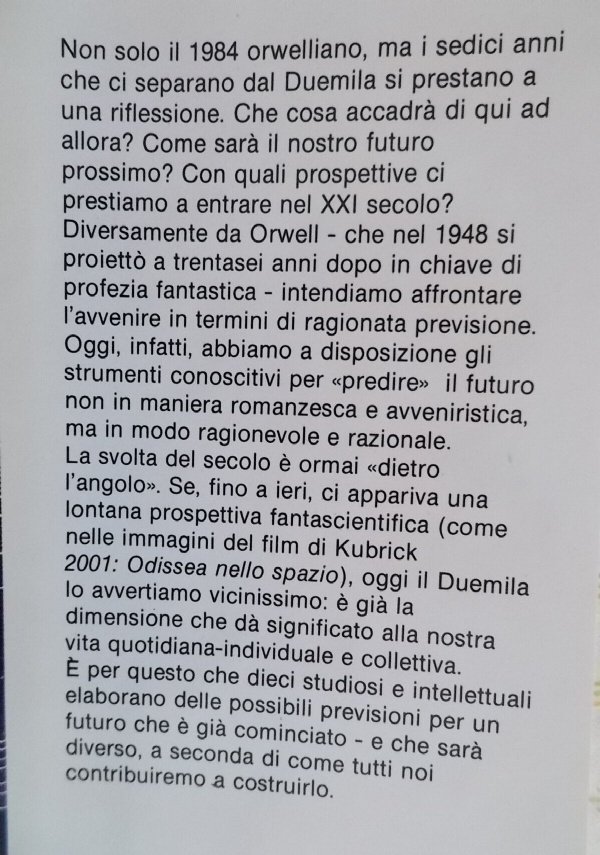 Non solo il 1984 orwelliano, ma i sedici anni che ci separano dal Duemila si prestano a una riflessione. Che cosa accadrà di qui ad allora? Come sarà il nostro futuro prossimo? Con quali prospettive ci prestiamo a entrare nel XXI secolo?

Diversamente da Orwell - che nel 1948 si proiettò a trentasei anni dopo in chiave di profezia fantastica - intendiamo affrontare l'avvenire in termini di ragionata previsione. Oggi, infatti, abbiamo a disposizione gli strumenti conoscitivi per «predire» il futuro non in maniera romanzesca e avveniristica, ma in modo ragionevole e razionale.

La svolta del secolo è ormai «dietro l'angolo». Se, fino a ieri, ci appariva una lontana prospettiva fantascientifica (come nelle immagini del film di Kubrick 2001: Odissea nello spazio), oggi il Duemila lo avvertiamo vicinissimo: è già la dimensione che dà significato alla nostra vita quotidiana-individuale e collettiva.

È per questo che dieci studiosi e intellettuali elaborano delle possibili previsioni per un futuro che è già cominciato - e che sarà diverso, a seconda di come tutti noi contribuiremo a costruirlo.